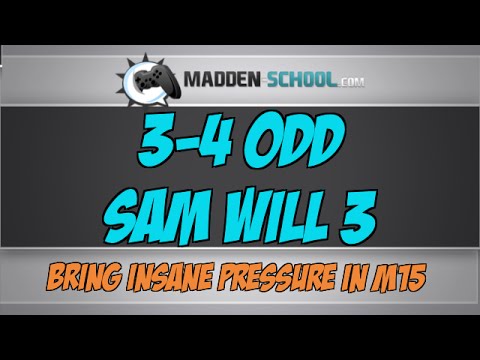 MADDEN-SCHOOL.COM

3-4 ODD
SAM WILL 3

BRING INSANE PRESSURE IN M15